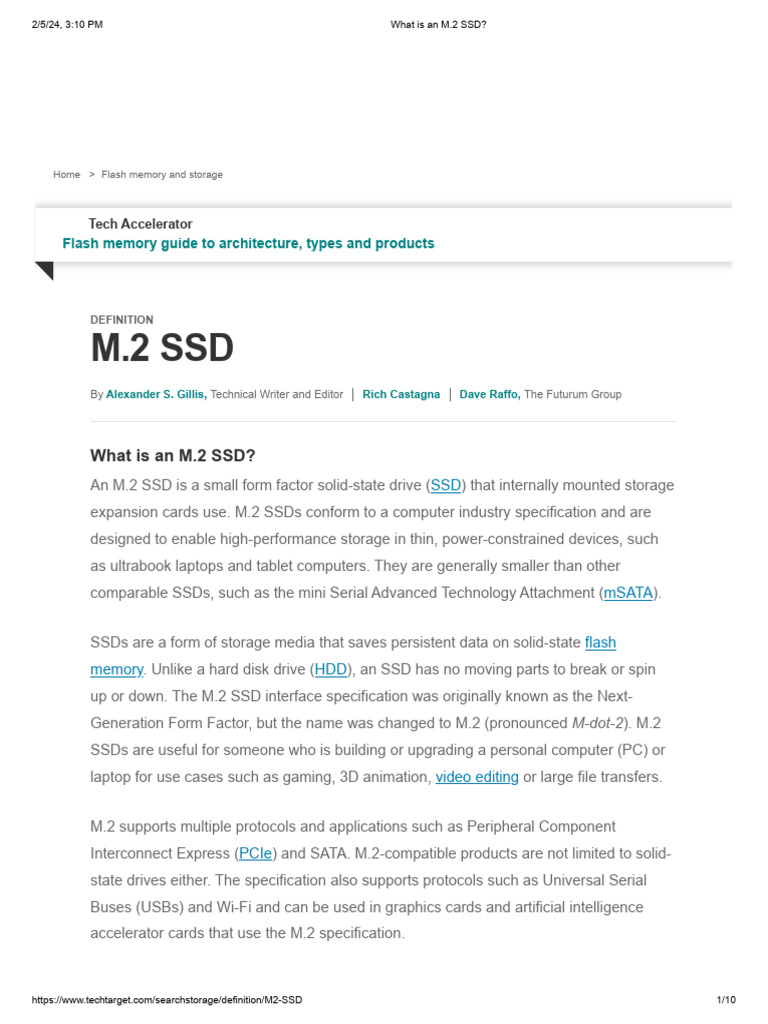 2/5/24, 3:10 PM What is an M.2 SSD?

Home > Flash memory and storage

Tech Accelerator
Flash memory guide to architecture, types and products

DEFINITION
M.2 SSD

By Alexander S. Gillis, Technical Writer and Editor | Rich Castagna | Dave Raffo, The Futurum Group

What is an M.2 SSD?

An M.2 SSD is a small form factor solid-state drive (SSD) that internally mounted storage expansion cards use. M.2 SSDs conform to a computer industry specification and are designed to enable high-performance storage in thin, power-constrained devices, such as ultrabook laptops and tablet computers. They are generally smaller than other comparable SSDs, such as the mini Serial Advanced Technology Attachment (mSATA).

SSDs are a form of storage media that saves persistent data on solid-state flash memory. Unlike a hard disk drive (HDD), an SSD has no moving parts to break or spin up or down. The M.2 SSD interface specification was originally known as the Next-Generation Form Factor, but the name was changed to M.2 (pronounced M-dot-2). M.2 SSDs are useful for someone who is building or upgrading a personal computer (PC) or laptop for use cases such as gaming, 3D animation, video editing or large file transfers.

M.2 supports multiple protocols and applications such as Peripheral Component Interconnect Express (PCIe) and SATA. M.2-compatible products are not limited to solid-state drives either. The specification also supports protocols such as Universal Serial Buses (USBs) and Wi-Fi and can be used in graphics cards and artificial intelligence accelerator cards that use the M.2 specification.

https://www.techtarget.com/searchstorage/definition/M2-SSD 1/10